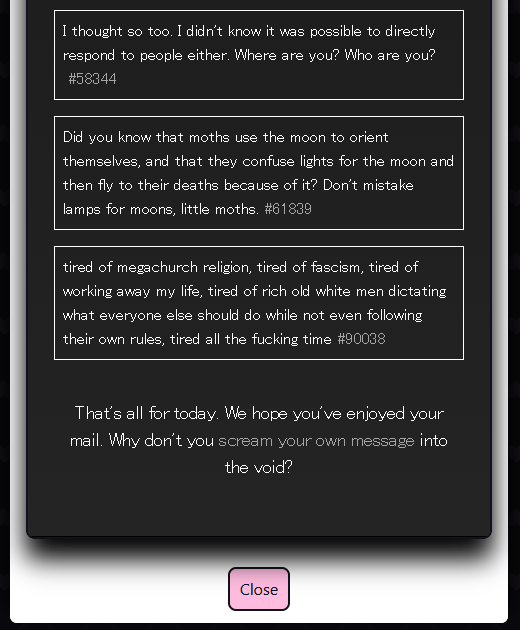 I thought so too. I didn't know it was possible to directly respond to people either. Where are you? Who are you? #58344

Did you know that moths use the moon to orient themselves, and that they confuse lights for the moon and then fly to their deaths because of it? Don't mistake lamps for moons, little moths. #61839

tired of megachurch religion, tired of fascism, tired of working away my life, tired of rich old white men dictating what everyone else should do while not even following their own rules, tired all the fucking time #90038

That's all for today. We hope you've enjoyed your mail. Why don't you scream your own message into the void?

Close